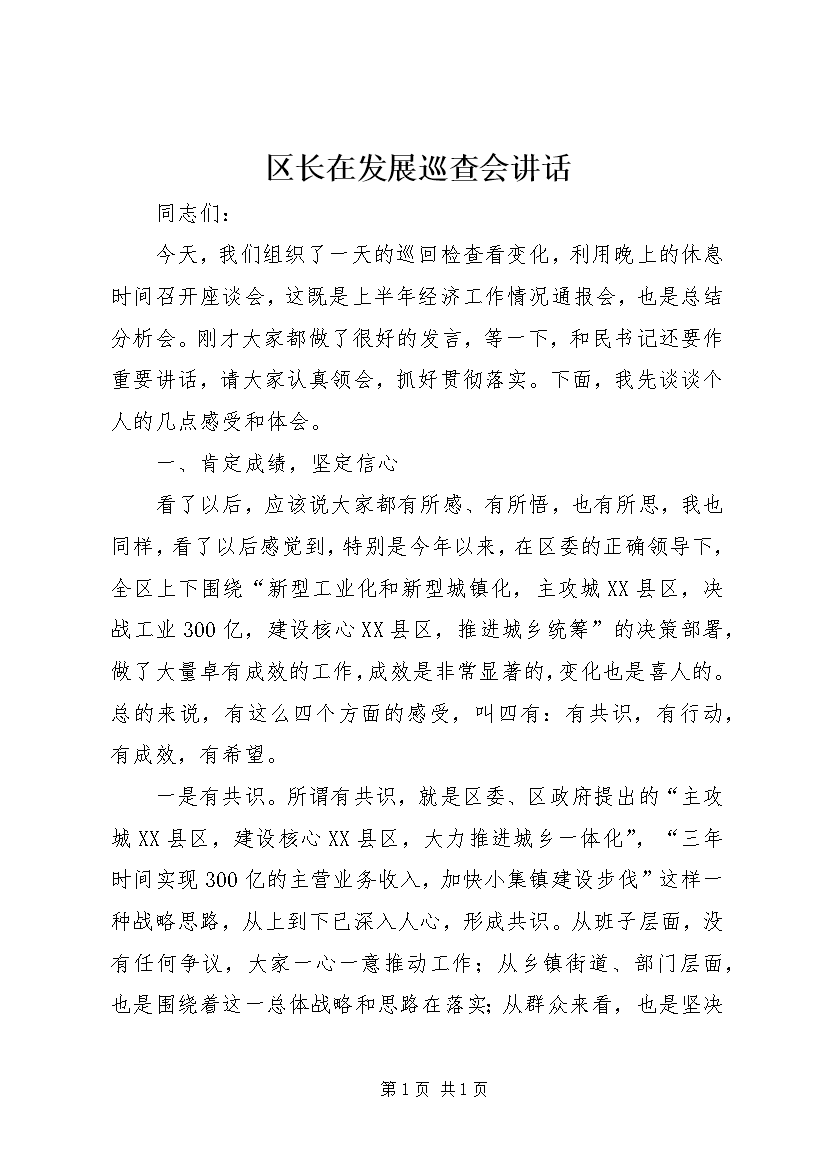 区长在发展巡查会讲话

同志们：

今天，我们组织了一天的巡回检查看变化，利用晚上的休息时间召开座谈会，这既是上半年经济工作情况通报会，也是总结分析会。刚才大家都做了很好的发言，等一下，和民书记还要作重要讲话，请大家认真领会，抓好贯彻落实。下面，我先谈谈个人的几点感受和体会。

一、肯定成绩，坚定信心

看了以后，应该说大家都有所感、有所悟，也有所思，我也同样，看了以后感觉到，特别是今年以来，在区委的正确领导下，全区上下围绕“新型工业化和新型城镇化，主攻城XX县区，决战工业300亿，建设核心XX县区，推进城乡统筹”的决策部署，做了大量卓有成效的工作，成效是非常显著的，变化也是喜人的。总的来说，有这么四个方面的感受，叫四有：有共识，有行动，有成效，有希望。

一是有共识。所谓有共识，就是区委、区政府提出的“主攻城XX县区，建设核心XX县区，大力推进城乡一体化”，“三年时间实现300亿的主营业务收入，加快小集镇建设步伐”这样一种战略思路，从上到下已深入人心，形成共识。从班子层面，没有任何争议，大家一心一意推动工作；从乡镇街道、部门层面，也是围绕着这一总体战略和思路在落实；从群众来看，也是坚决

第1页 共1页